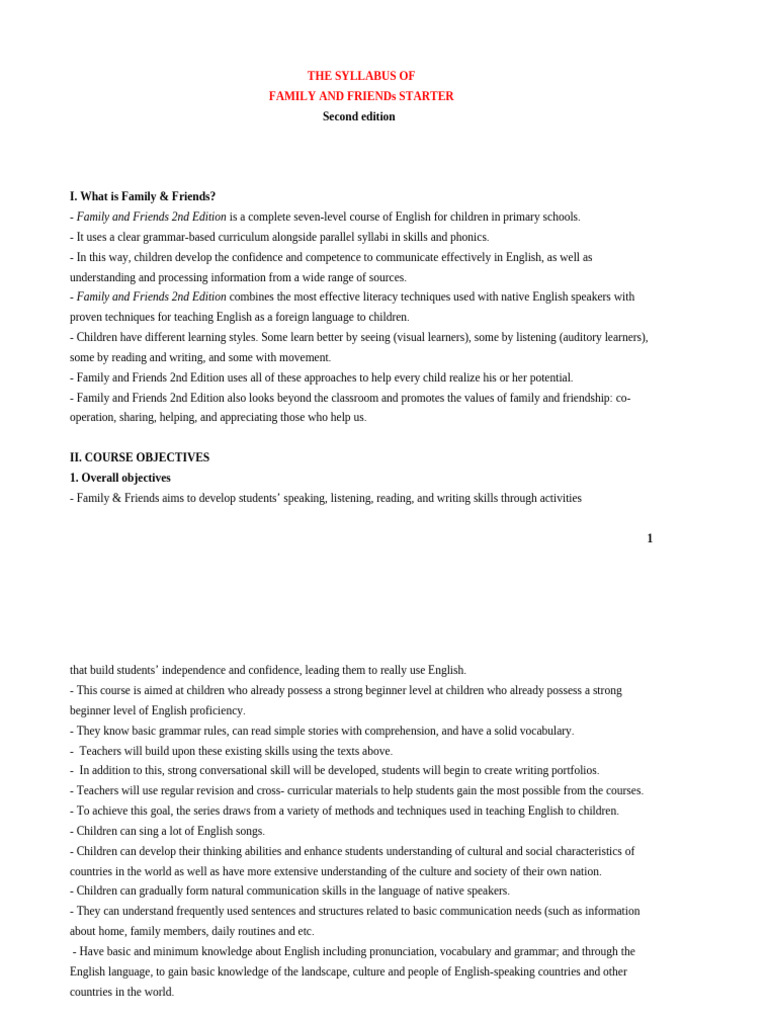 THE SYLLABUS OF
FAMILY AND FRIENDs STARTER
Second edition

I. What is Family & Friends?
- Family and Friends 2nd Edition is a complete seven-level course of English for children in primary schools.
- It uses a clear grammar-based curriculum alongside parallel syllabi in skills and phonics.
- In this way, children develop the confidence and competence to communicate effectively in English, as well as understanding and processing information from a wide range of sources.
- Family and Friends 2nd Edition combines the most effective literacy techniques used with native English speakers with proven techniques for teaching English as a foreign language to children.
- Children have different learning styles. Some learn better by seeing (visual learners), some by listening (auditory learners), some by reading and writing, and some with movement.
- Family and Friends 2nd Edition uses all of these approaches to help every child realize his or her potential.
- Family and Friends 2nd Edition also looks beyond the classroom and promotes the values of family and friendship: co-operation, sharing, helping, and appreciating those who help us.

II. COURSE OBJECTIVES
1. Overall objectives
- Family & Friends aims to develop students' speaking, listening, reading, and writing skills through activities

1

that build students' independence and confidence, leading them to really use English.
- This course is aimed at children who already possess a strong beginner level at children who already possess a strong beginner level of English proficiency.
- They know basic grammar rules, can read simple stories with comprehension, and have a solid vocabulary.
- Teachers will build upon these existing skills using the texts above.
- In addition to this, strong conversational skill will be developed, students will begin to create writing portfolios.
- Teachers will use regular revision and cross- curricular materials to help students gain the most possible from the courses.
- To achieve this goal, the series draws from a variety of methods and techniques used in teaching English to children.
- Children can sing a lot of English songs.
- Children can develop their thinking abilities and enhance students understanding of cultural and social characteristics of countries in the world as well as have more extensive understanding of the culture and society of their own nation.
- Children can gradually form natural communication skills in the language of native speakers.
- They can understand frequently used sentences and structures related to basic communication needs (such as information about home, family members, daily routines and etc.
- Have basic and minimum knowledge about English including pronunciation, vocabulary and grammar; and through the English language, to gain basic knowledge of the landscape, culture and people of English-speaking countries and other countries in the world.